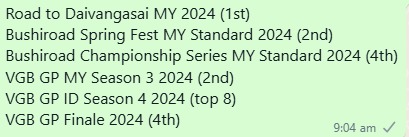 Road to Daivangasai MY 2024 (1st)
Bushiroad Spring Fest MY Standard 2024 (2nd)
Bushiroad Championship Series MY Standard 2024 (4th)
VGB GP MY Season 3 2024 (2nd)
VGB GP ID Season 4 2024 (top 8)
VGB GP Finale 2024 (4th)

9:04 am